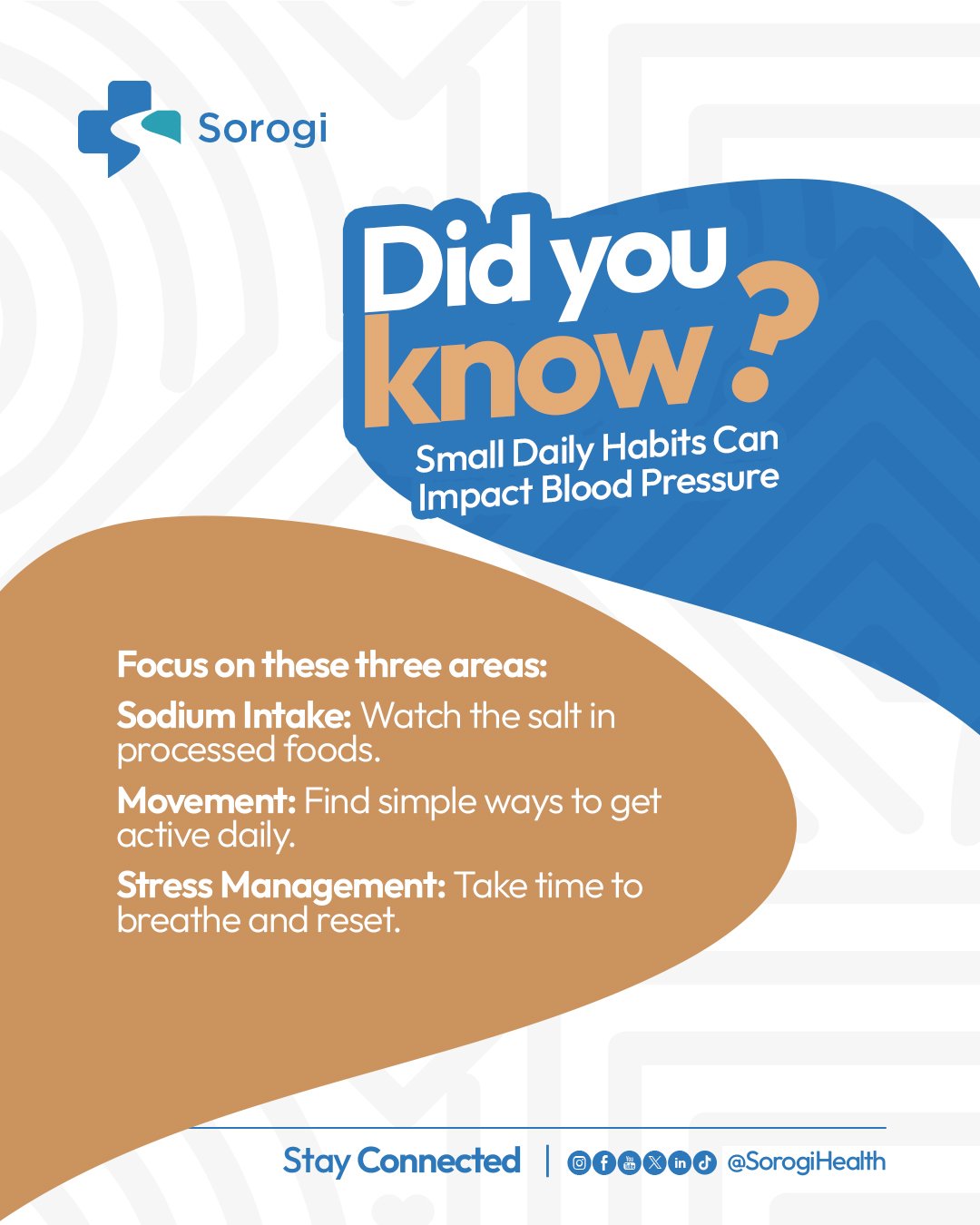 Sorogi

Did you know?

Small Daily Habits Can Impact Blood Pressure

Focus on these three areas:

Sodium Intake: Watch the salt in processed foods.

Movement: Find simple ways to get active daily.

Stress Management: Take time to breathe and reset.

Stay Connected | @SorogiHealth